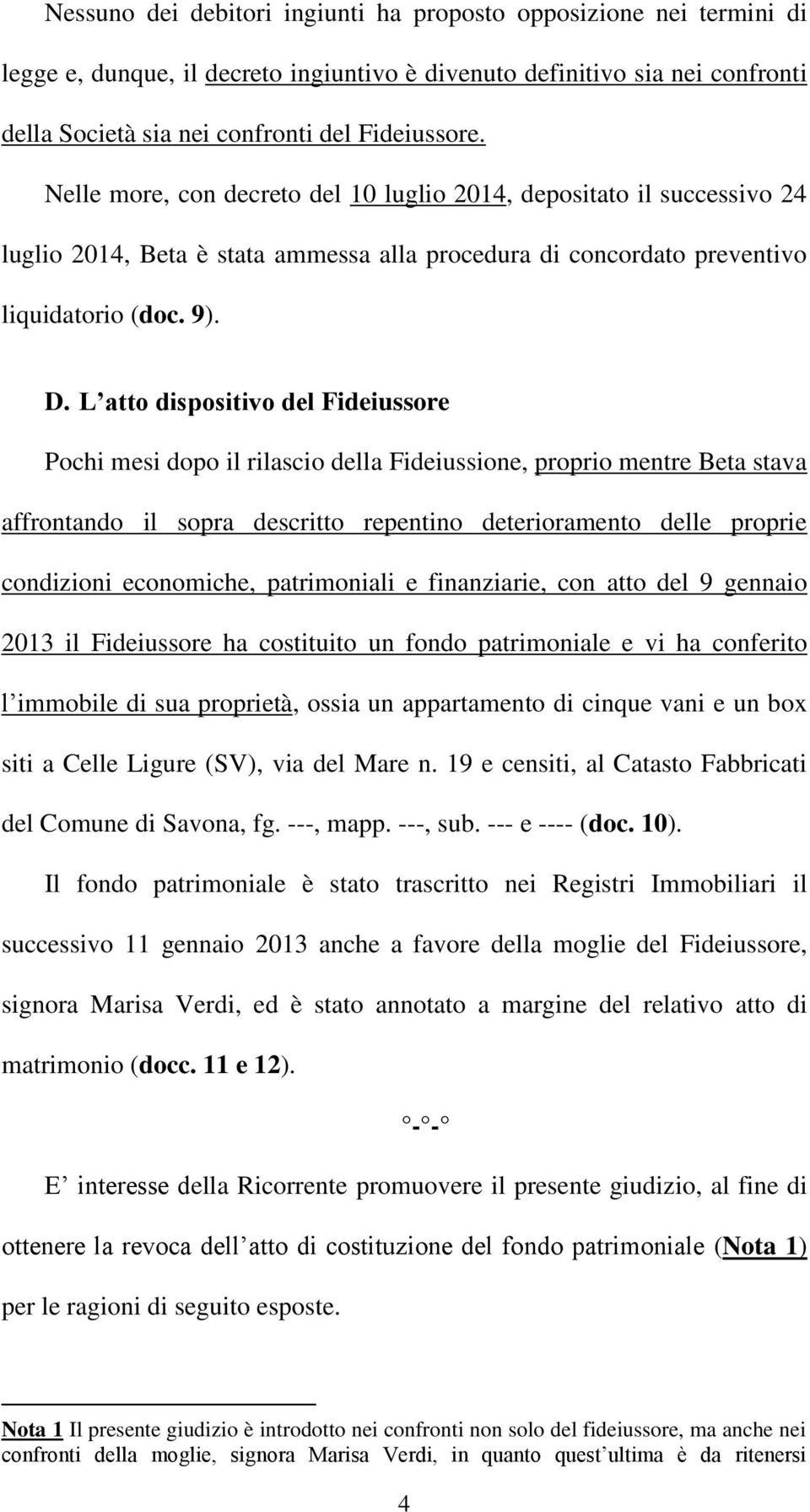 Nessuno dei debitori ingiunti ha proposto opposizione nei termini di legge e, dunque, il decreto ingiuntivo è divenuto definitivo sia nei confronti della Società sia nei confronti del Fideiussore.

Nelle more, con decreto del 10 luglio 2014, depositato il successivo 24 luglio 2014, Beta è stata ammessa alla procedura di concordato preventivo liquidatorio (doc. 9).

D. L atto dispositivo del Fideiussore

Pochi mesi dopo il rilascio della Fideiussione, proprio mentre Beta stava affrontando il sopra descritto repentino deterioramento delle proprie condizioni economiche, patrimoniali e finanziarie, con atto del 9 gennaio 2013 il Fideiussore ha costituito un fondo patrimoniale e vi ha conferito l immobile di sua proprietà, ossia un appartamento di cinque vani e un box siti a Celle Ligure (SV), via del Mare n. 19 e censiti, al Catasto Fabbricati del Comune di Savona, fg. ---, mapp. ---, sub. --- e ---- (doc. 10).

Il fondo patrimoniale è stato trascritto nei Registri Immobiliari il successivo 11 gennaio 2013 anche a favore della moglie del Fideiussore, signora Marisa Verdi, ed è stato annotato a margine del relativo atto di matrimonio (docc. 11 e 12).

°-°-°

E interesse della Ricorrente promuovere il presente giudizio, al fine di ottenere la revoca dell atto di costituzione del fondo patrimoniale (Nota 1) per le ragioni di seguito esposte.

Nota 1 Il presente giudizio è introdotto nei confronti non solo del fideiussore, ma anche nei confronti della moglie, signora Marisa Verdi, in quanto quest ultima è da ritenersi

4